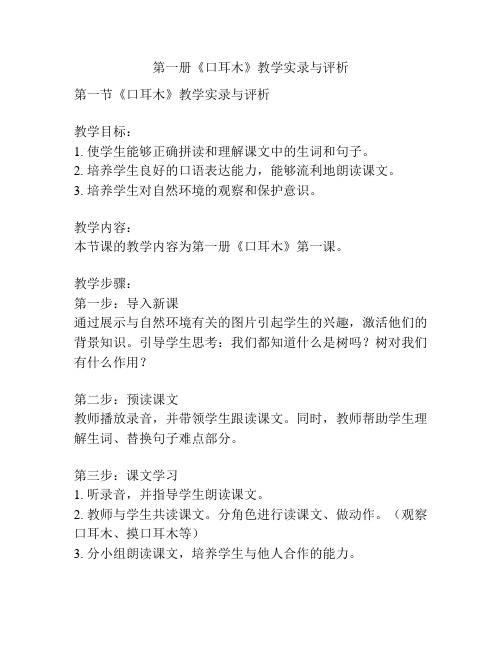 第一册《口耳木》教学实录与评析

第一节《口耳木》教学实录与评析

教学目标：
1. 使学生能够正确拼读和理解课文中的生词和句子。
2. 培养学生良好的口语表达能力，能够流利地朗读课文。
3. 培养学生对自然环境的观察和保护意识。

教学内容：
本节课的教学内容为第一册《口耳木》第一课。

教学步骤：
第一步：导入新课
通过展示与自然环境有关的图片引起学生的兴趣，激活他们的背景知识。引导学生思考：我们都知道什么是树吗？树对我们有什么作用？

第二步：预读课文
教师播放录音，并带领学生跟读课文。同时，教师帮助学生理解生词、替换句子难点部分。

第三步：课文学习
1. 听录音，并指导学生朗读课文。
2. 教师与学生共读课文。分角色进行读课文、做动作。（观察口耳木、摸口耳木等）
3. 分小组朗读课文，培养学生与他人合作的能力。